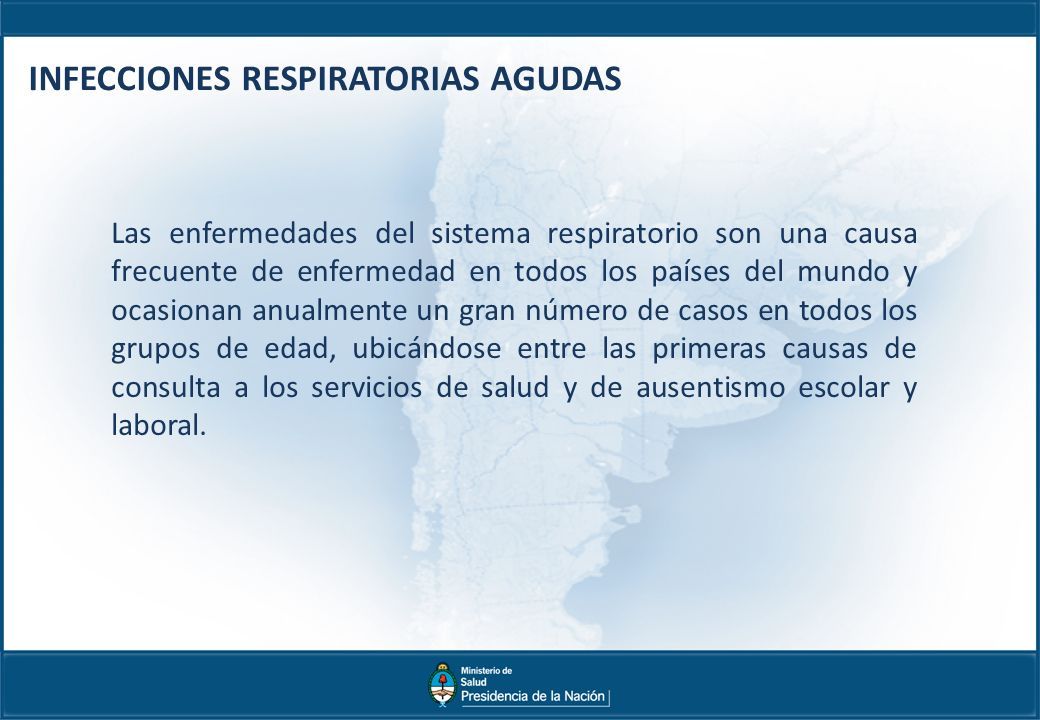 INFECCIONES RESPIRATORIAS AGUDAS

Las enfermedades del sistema respiratorio son una causa frecuente de enfermedad en todos los países del mundo y ocasionan anualmente un gran número de casos en todos los grupos de edad, ubicándose entre las primeras causas de consulta a los servicios de salud y de ausentismo escolar y laboral.

Ministerio de Salud
Presidencia de la Nación